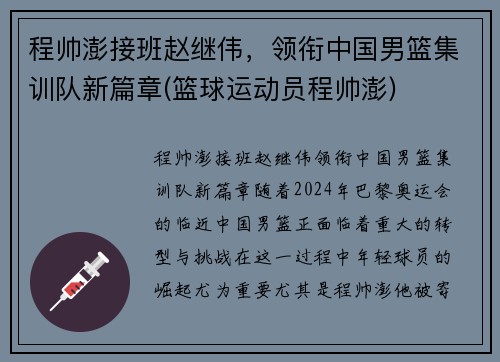 程帅澎接班赵继伟，领衔中国男篮集训队新篇章(篮球运动员程帅澎)

程帅澎接班赵继伟领衔中国男篮集训队新篇章随着2024年巴黎奥运会的临近中国男篮正面临着重大的转型与挑战在这一过程中年轻球员的崛起尤为重要尤其是程帅澎他被寄